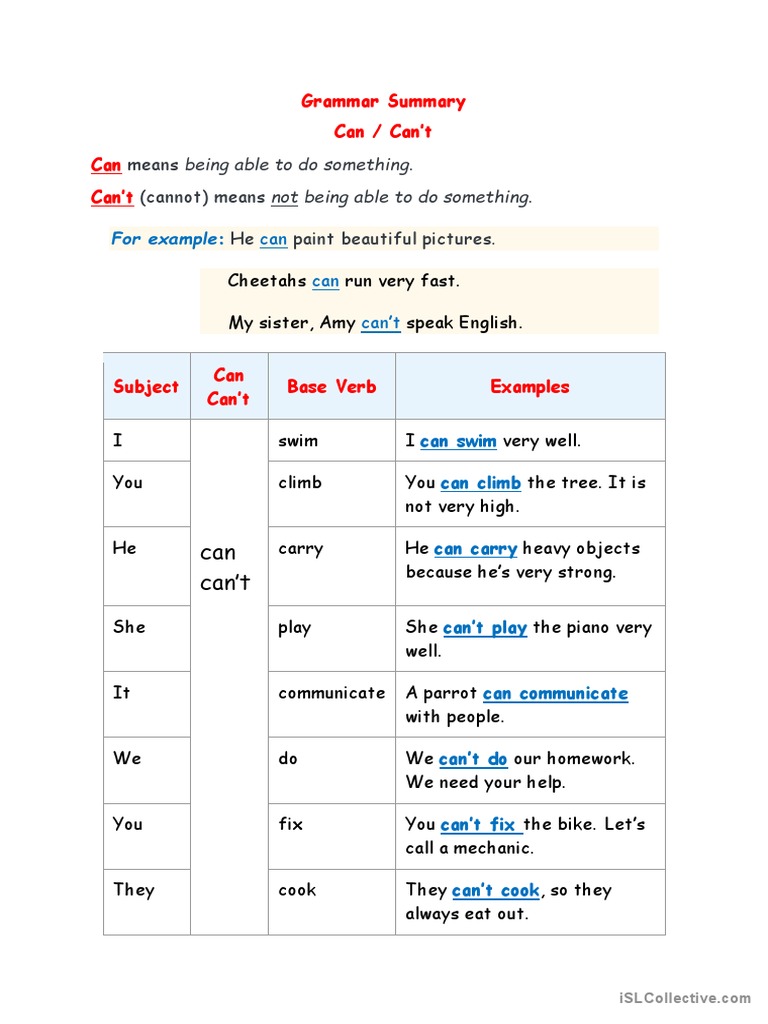 Grammar Summary

Can / Can't

Can means being able to do something.

Can't (cannot) means not being able to do something.

For example: He can paint beautiful pictures.

Cheetahs can run very fast.

My sister, Amy can't speak English.

| Subject | Can Can't | Base Verb | Examples |
|---|---|---|---|
| I | can can't | swim | I can swim very well. |
| You | | climb | You can climb the tree. It is not very high. |
| He | | carry | He can carry heavy objects because he's very strong. |
| She | | play | She can't play the piano very well. |
| It | | communicate | A parrot can communicate with people. |
| We | | do | We can't do our homework. We need your help. |
| You | | fix | You can't fix the bike. Let's call a mechanic. |
| They | | cook | They can't cook, so they always eat out. |

iSLCollective.com